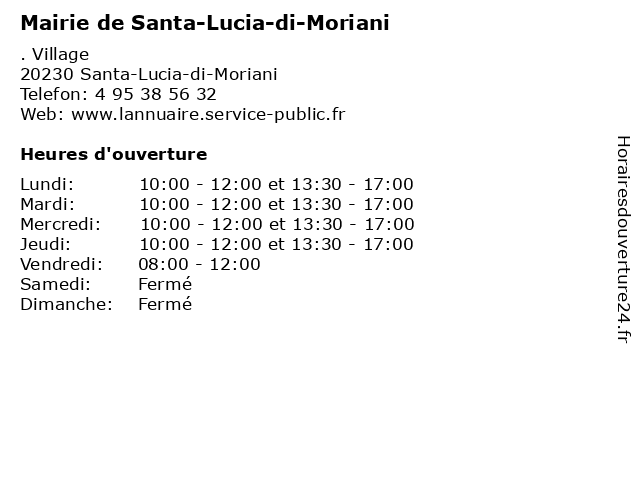 Mairie de Santa-Lucia-di-Moriani

. Village
20230 Santa-Lucia-di-Moriani
Telefon: 4 95 38 56 32
Web: www.lannuaire.service-public.fr

Heures d'ouverture

| | |
|---|---|
| Lundi: | 10:00 - 12:00 et 13:30 - 17:00 |
| Mardi: | 10:00 - 12:00 et 13:30 - 17:00 |
| Mercredi: | 10:00 - 12:00 et 13:30 - 17:00 |
| Jeudi: | 10:00 - 12:00 et 13:30 - 17:00 |
| Vendredi: | 08:00 - 12:00 |
| Samedi: | Fermé |
| Dimanche: | Fermé |

Horairesdouverture24.fr